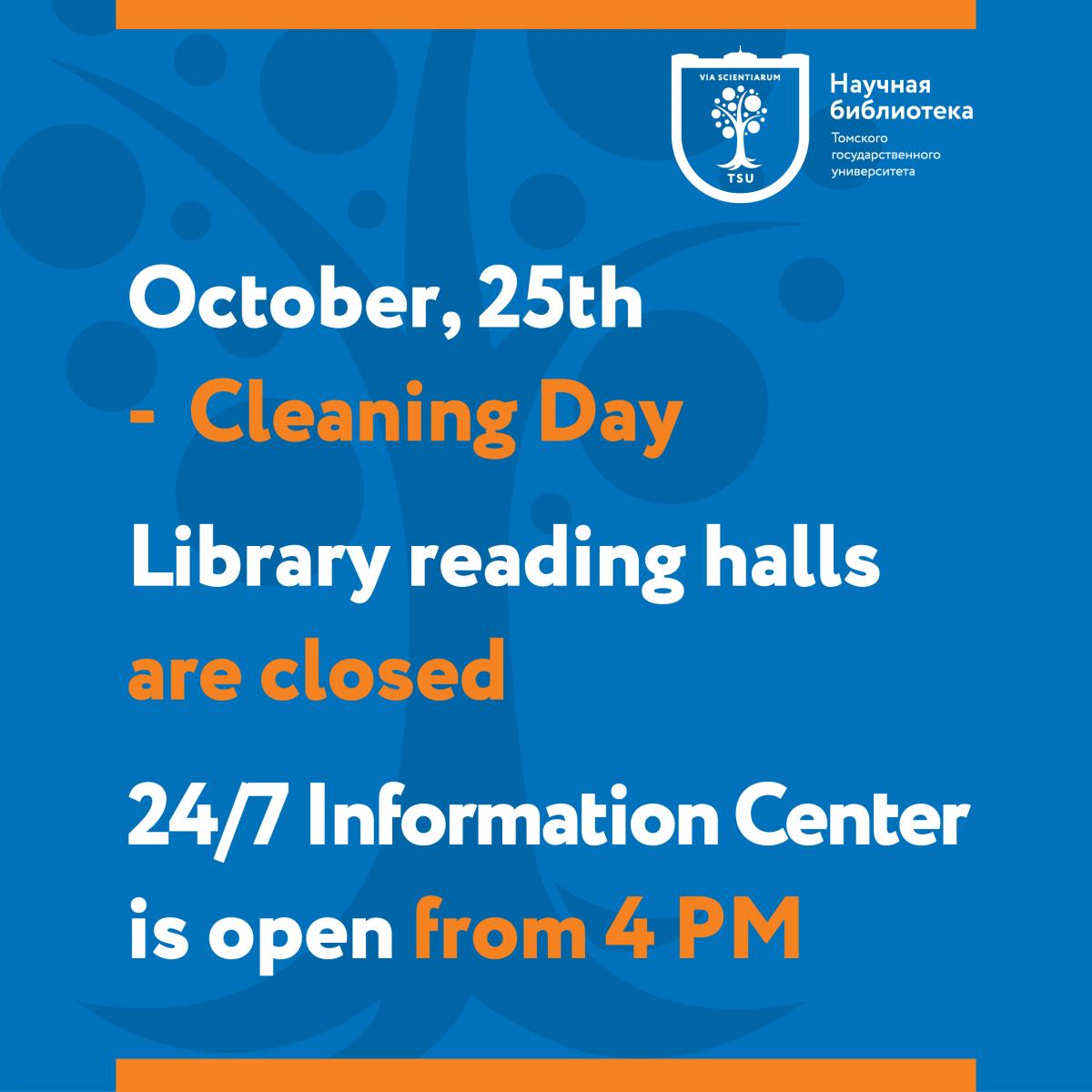 VIA SCIENTIARUM
TSU

Научная
библиотека
Томского
государственного
университета

October, 25th
- Cleaning Day

Library reading halls are closed

24/7 Information Center is open from 4 PM